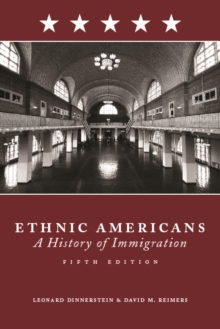 ETHNIC AMERICANS
A History of Immigration
FIFTH EDITION

LEONARD DINNERSTEIN & DAVID M. REIMERS